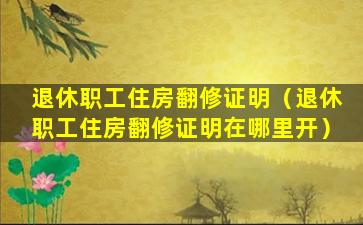 退休职工住房翻修证明（退休职工住房翻修证明在哪里开）